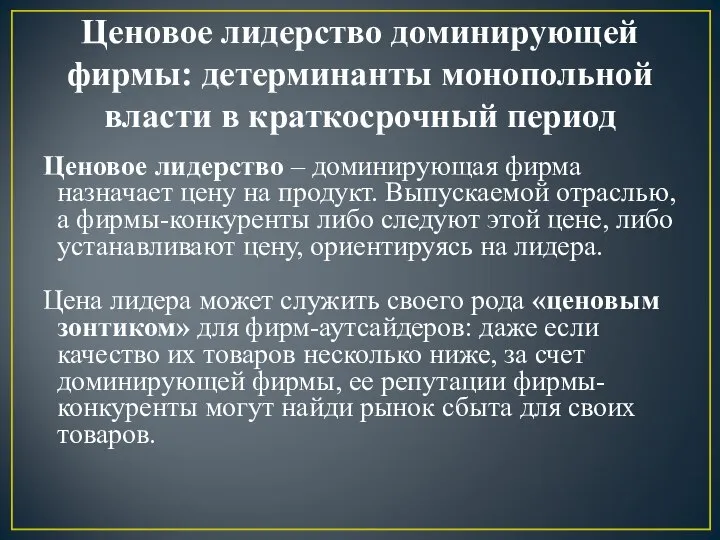 Ценовое лидерство доминирующей фирмы: детерминанты монопольной власти в краткосрочный период

Ценовое лидерство – доминирующая фирма назначает цену на продукт. Выпускаемой отраслью, а фирмы-конкуренты либо следуют этой цене, либо устанавливают цену, ориентируясь на лидера.

Цена лидера может служить своего рода «ценовым зонтиком» для фирм-аутсайдеров: даже если качество их товаров несколько ниже, за счет доминирующей фирмы, ее репутации фирмы-конкуренты могут найди рынок сбыта для своих товаров.